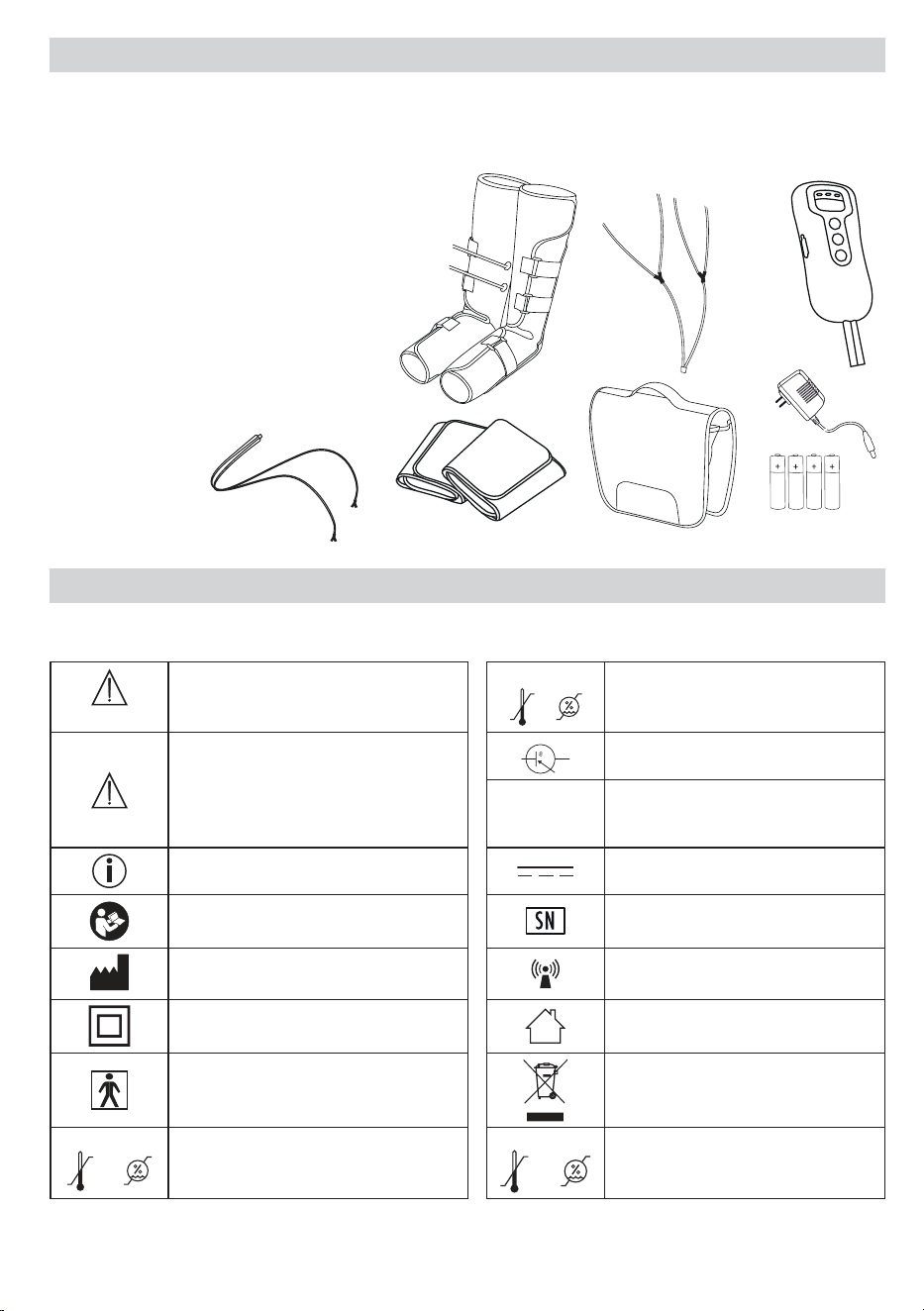 SN